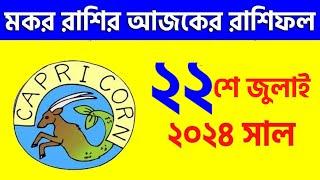 মকর রাশির আজকের রাশিফল

CAPRICORN

২২শে জুলাই
২০২৪ সাল